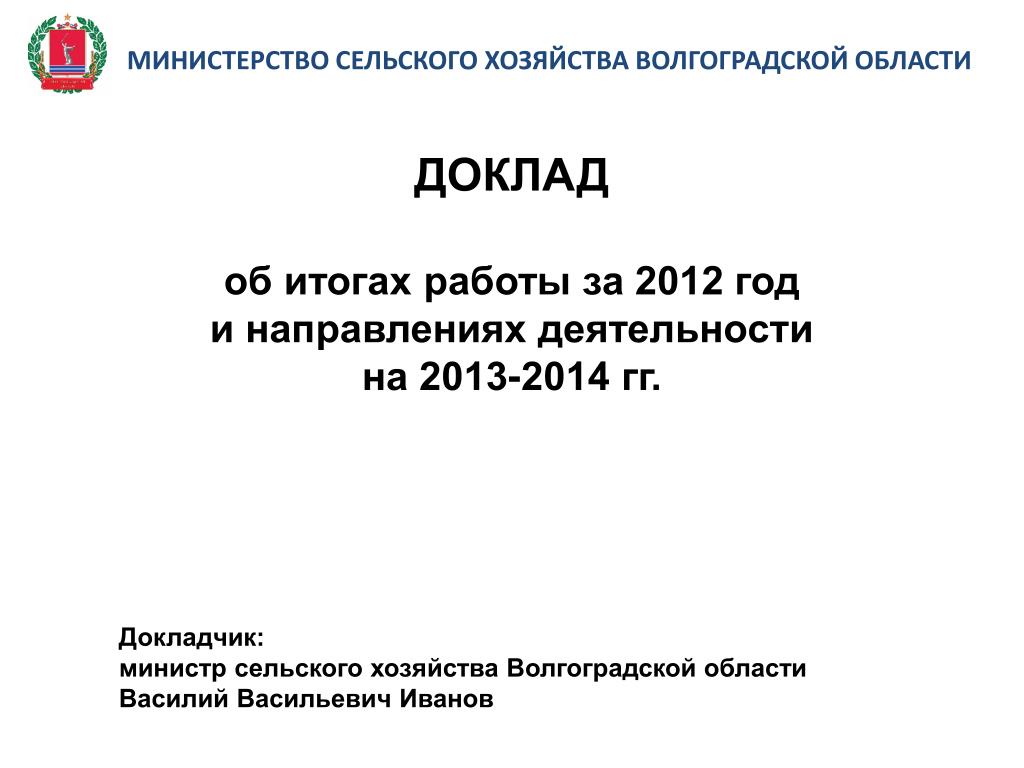 МИНИСТЕРСТВО СЕЛЬСКОГО ХОЗЯЙСТВА ВОЛГОГРАДСКОЙ ОБЛАСТИ

ДОКЛАД

об итогах работы за 2012 год
и направлениях деятельности
на 2013-2014 гг.

Докладчик:
министр сельского хозяйства Волгоградской области
Василий Васильевич Иванов